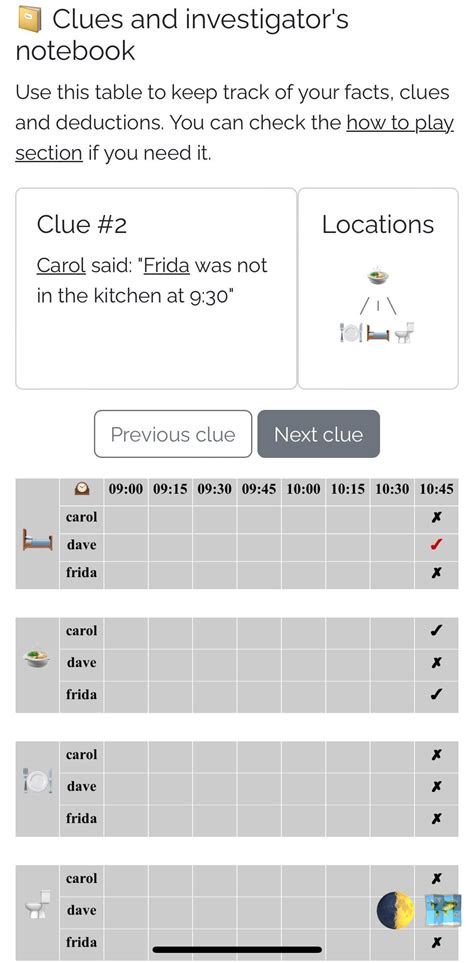 Clues and investigator's notebook

Use this table to keep track of your facts, clues and deductions. You can check the how to play section if you need it.

Clue #2

Carol said: "Frida was not in the kitchen at 9:30"

Locations

/ | \

Previous clue

Next clue

| | | 09:00 | 09:15 | 09:30 | 09:45 | 10:00 | 10:15 | 10:30 | 10:45 |
|---|---|---|---|---|---|---|---|---|---|
| | carol | | | | | | | | ✗ |
| | dave | | | | | | | | ✓ |
| | frida | | | | | | | | ✗ |

| | | | | | | | | | |
|---|---|---|---|---|---|---|---|---|---|
| | carol | | | | | | | | ✓ |
| | dave | | | | | | | | ✗ |
| | frida | | | | | | | | ✓ |

| | | | | | | | | | |
|---|---|---|---|---|---|---|---|---|---|
| | carol | | | | | | | | ✗ |
| | dave | | | | | | | | ✗ |
| | frida | | | | | | | | ✗ |

| | | | | | | | | | |
|---|---|---|---|---|---|---|---|---|---|
| | carol | | | | | | | | ✗ |
| | dave | | | | | | | | |
| | frida | | | | | | | | ✗ |